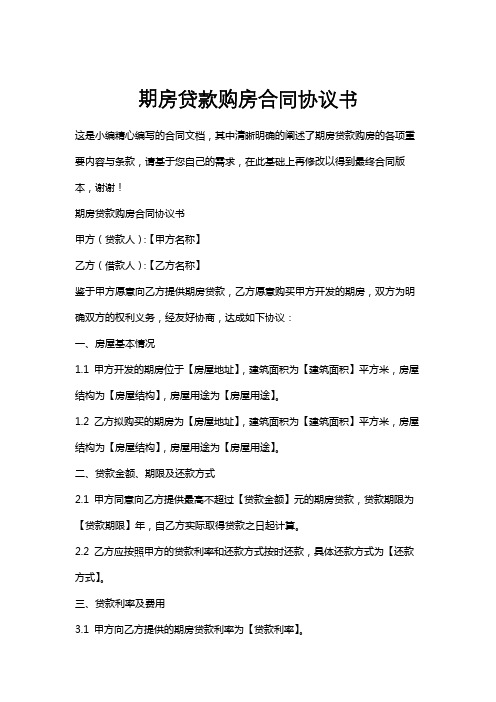 期房贷款购房合同协议书

这是小编精心编写的合同文档，其中清晰明确的阐述了期房贷款购房的各项重要内容与条款，请基于您自己的需求，在此基础上再修改以得到最终合同版本，谢谢！

期房贷款购房合同协议书

甲方（贷款人）:【甲方名称】

乙方（借款人）:【乙方名称】

鉴于甲方愿意向乙方提供期房贷款，乙方愿意购买甲方开发的期房，双方为明确双方的权利义务，经友好协商，达成如下协议：

一、房屋基本情况

1.1 甲方开发的期房位于【房屋地址】，建筑面积为【建筑面积】平方米，房屋结构为【房屋结构】，房屋用途为【房屋用途】。

1.2 乙方拟购买的期房为【房屋地址】，建筑面积为【建筑面积】平方米，房屋结构为【房屋结构】，房屋用途为【房屋用途】。

二、贷款金额、期限及还款方式

2.1 甲方同意向乙方提供最高不超过【贷款金额】元的期房贷款，贷款期限为【贷款期限】年，自乙方实际取得贷款之日起计算。

2.2 乙方应按照甲方的贷款利率和还款方式按时还款，具体还款方式为【还款方式】。

三、贷款利率及费用

3.1 甲方向乙方提供的期房贷款利率为【贷款利率】。